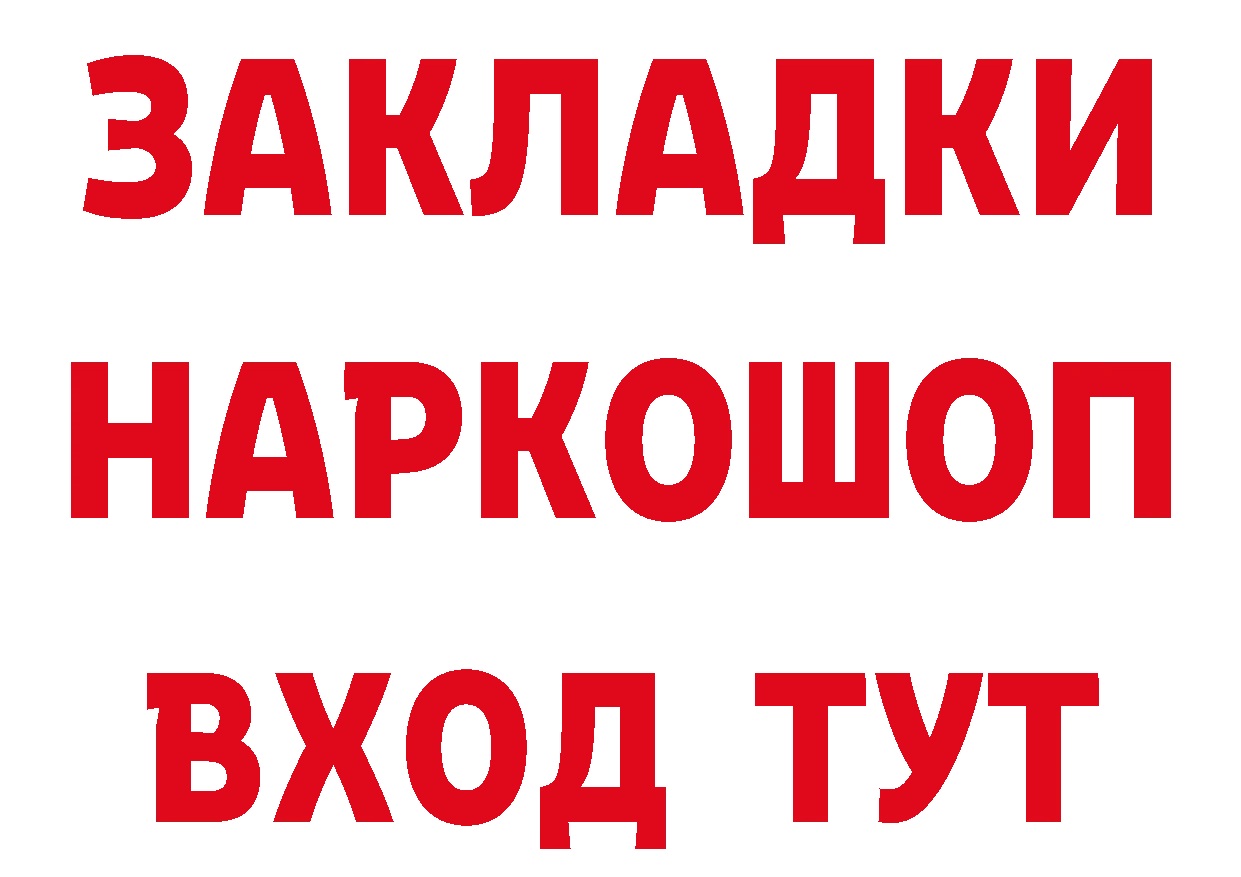 ЗАКЛАДКИ НАРКОШОП ВХОД ТУТ